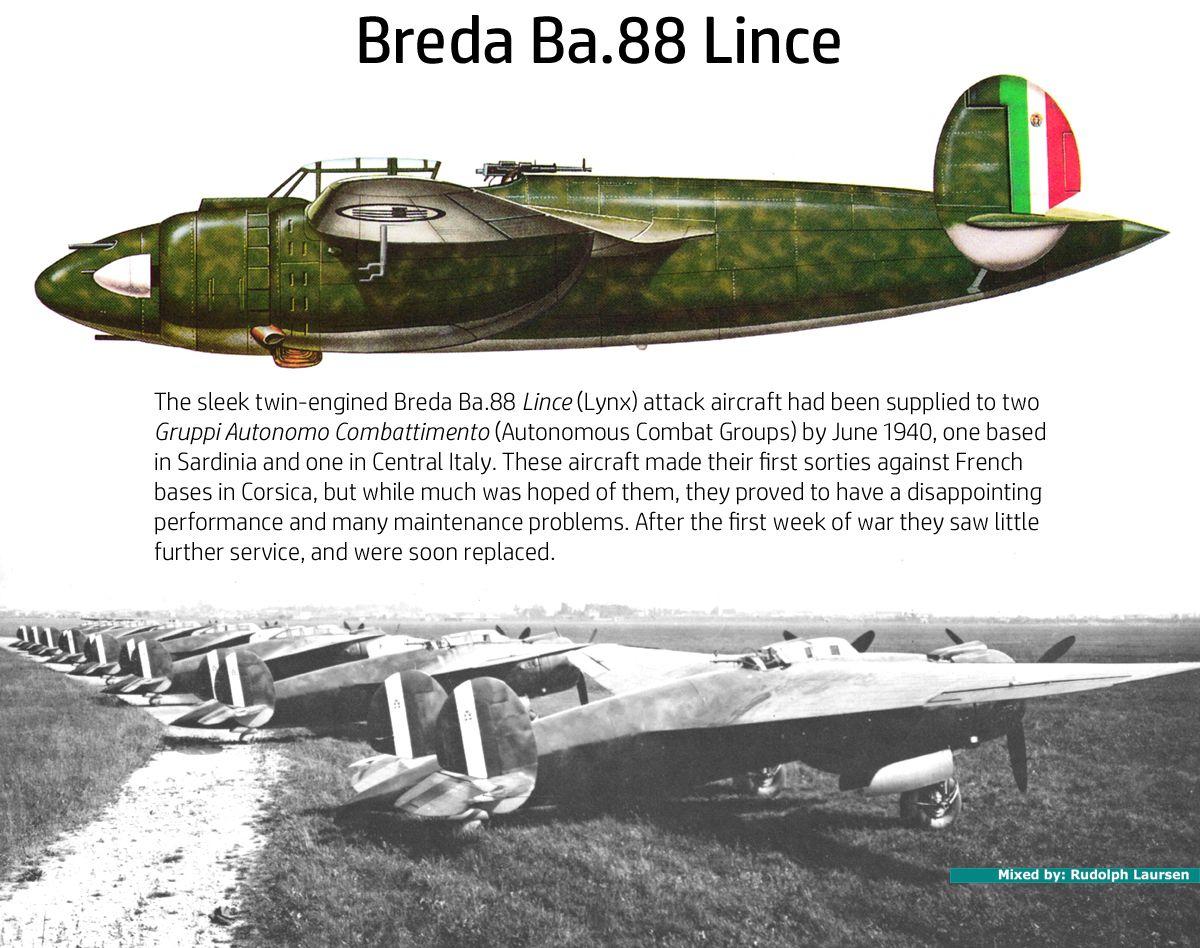 Breda Ba.88 Lince

The sleek twin-engined Breda Ba.88 Lince (Lynx) attack aircraft had been supplied to two Gruppi Autonomo Combattimento (Autonomous Combat Groups) by June 1940, one based in Sardinia and one in Central Italy. These aircraft made their first sorties against French bases in Corsica, but while much was hoped of them, they proved to have a disappointing performance and many maintenance problems. After the first week of war they saw little further service, and were soon replaced.

Mixed by: Rudolph Laursen